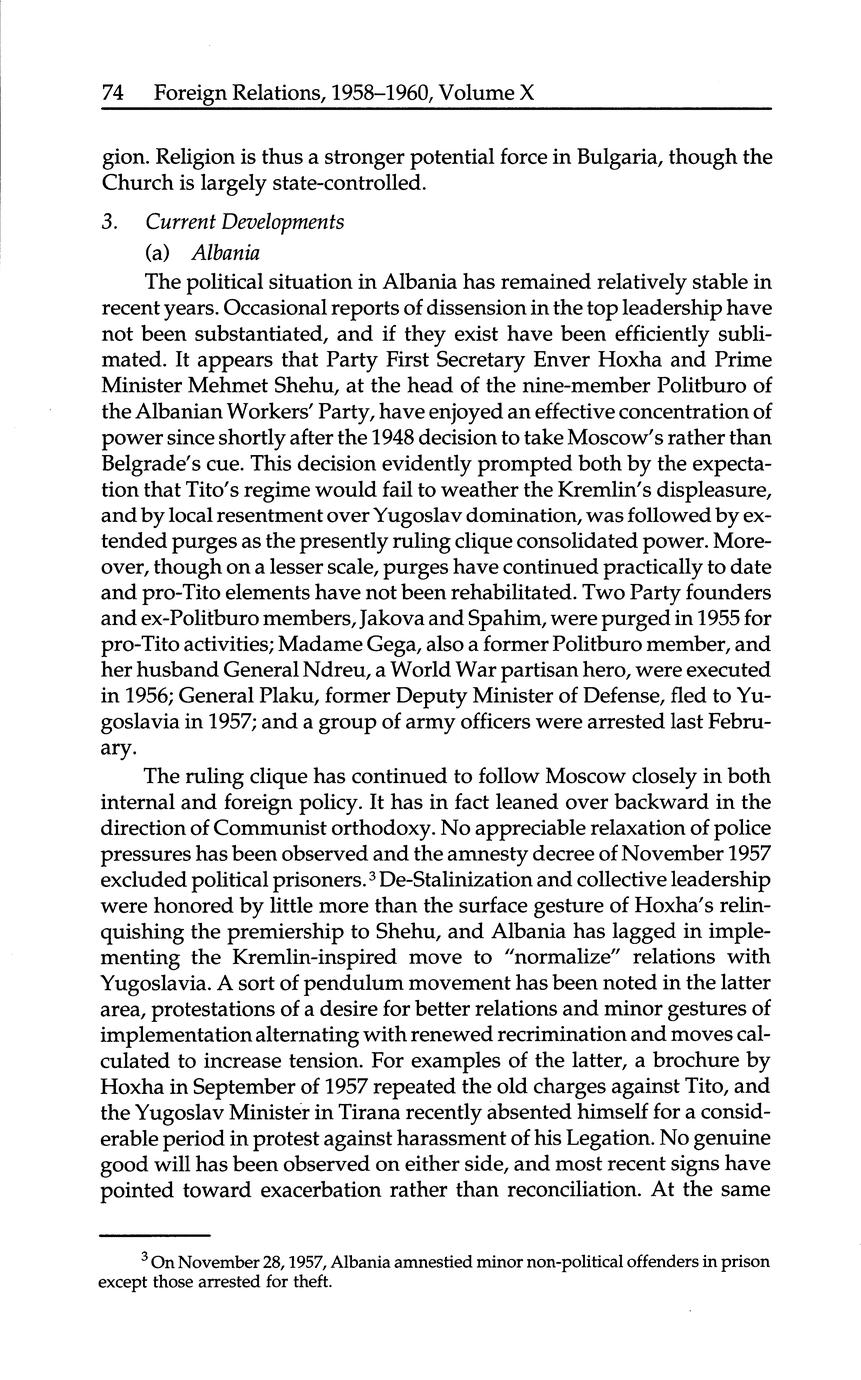 74 Foreign Relations, 1958–1960, Volume X

gion. Religion is thus a stronger potential force in Bulgaria, though the Church is largely state-controlled.

3. Current Developments

(a) Albania

The political situation in Albania has remained relatively stable in recent years. Occasional reports of dissension in the top leadership have not been substantiated, and if they exist have been efficiently sublimated. It appears that Party First Secretary Enver Hoxha and Prime Minister Mehmet Shehu, at the head of the nine-member Politburo of the Albanian Workers' Party, have enjoyed an effective concentration of power since shortly after the 1948 decision to take Moscow's rather than Belgrade's cue. This decision evidently prompted both by the expectation that Tito's regime would fail to weather the Kremlin's displeasure, and by local resentment over Yugoslav domination, was followed by extended purges as the presently ruling clique consolidated power. Moreover, though on a lesser scale, purges have continued practically to date and pro-Tito elements have not been rehabilitated. Two Party founders and ex-Politburo members, Jakova and Spahim, were purged in 1955 for pro-Tito activities; Madame Gega, also a former Politburo member, and her husband General Ndreu, a World War partisan hero, were executed in 1956; General Plaku, former Deputy Minister of Defense, fled to Yugoslavia in 1957; and a group of army officers were arrested last February.

The ruling clique has continued to follow Moscow closely in both internal and foreign policy. It has in fact leaned over backward in the direction of Communist orthodoxy. No appreciable relaxation of police pressures has been observed and the amnesty decree of November 1957 excluded political prisoners.$^3$ De-Stalinization and collective leadership were honored by little more than the surface gesture of Hoxha's relinquishing the premiership to Shehu, and Albania has lagged in implementing the Kremlin-inspired move to "normalize" relations with Yugoslavia. A sort of pendulum movement has been noted in the latter area, protestations of a desire for better relations and minor gestures of implementation alternating with renewed recrimination and moves calculated to increase tension. For examples of the latter, a brochure by Hoxha in September of 1957 repeated the old charges against Tito, and the Yugoslav Minister in Tirana recently absented himself for a considerable period in protest against harassment of his Legation. No genuine good will has been observed on either side, and most recent signs have pointed toward exacerbation rather than reconciliation. At the same

$^3$ On November 28, 1957, Albania amnestied minor non-political offenders in prison except those arrested for theft.